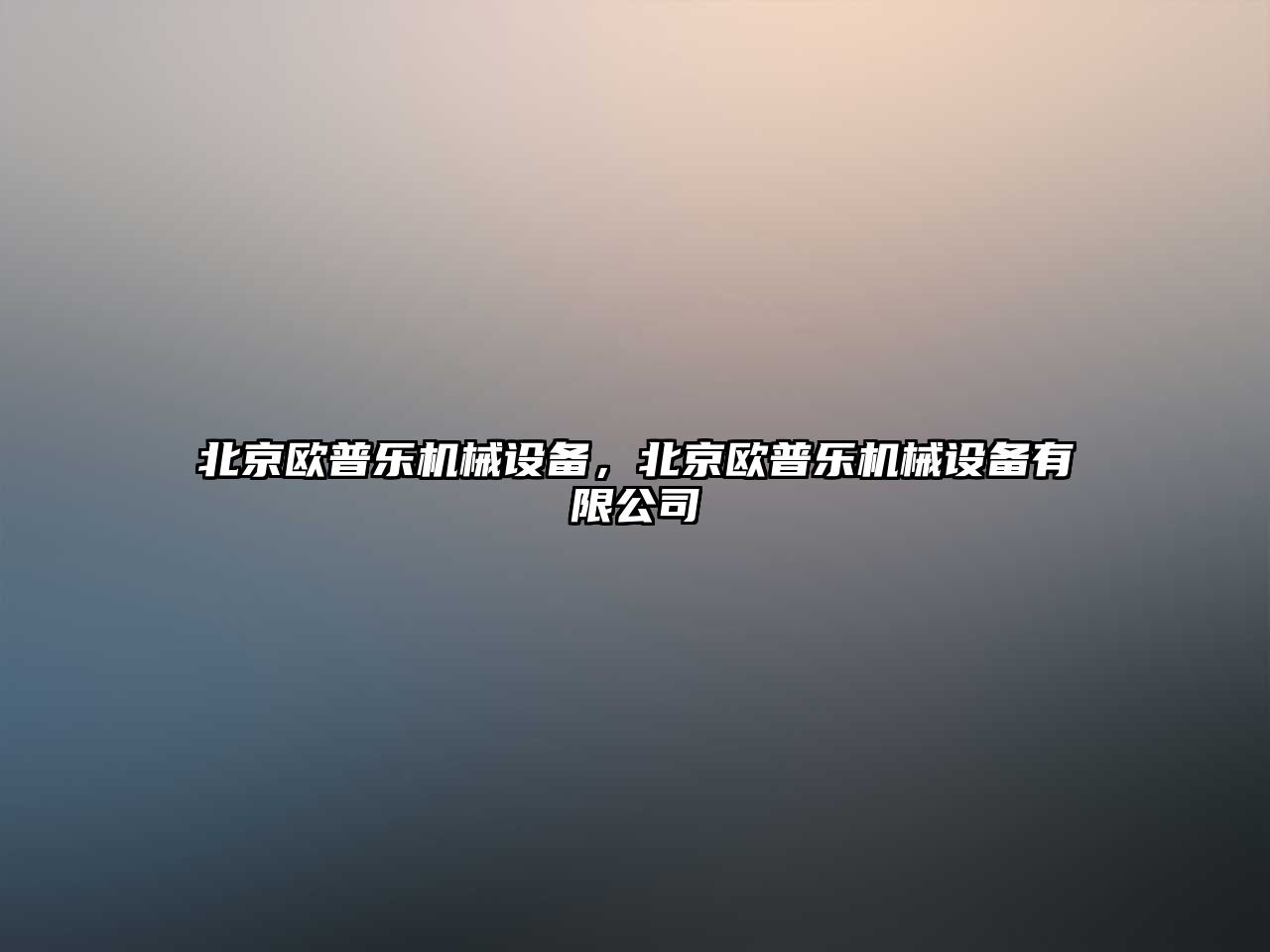 北京欧普乐机械设备，北京欧普乐机械设备有限公司